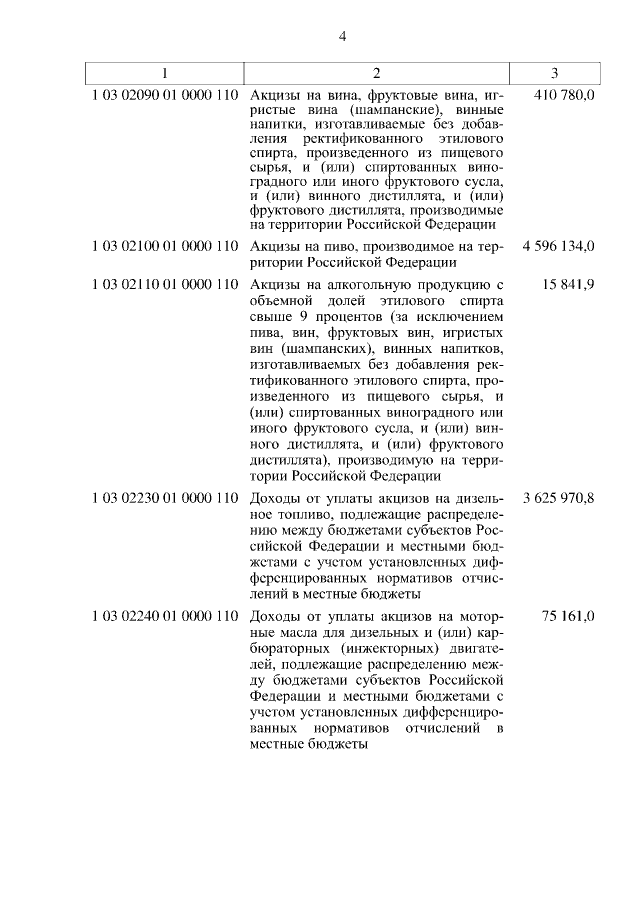 4

| 1 | 2 | 3 |
|---|---|---|
| 1 03 02090 01 0000 110 | Акцизы на вина, фруктовые вина, игристые вина (шампанские), винные напитки, изготавливаемые без добавления ректификованного этилового спирта, произведенного из пищевого сырья, и (или) спиртованных виноградного или иного фруктового сусла, и (или) винного дистиллята, и (или) фруктового дистиллята, производимые на территории Российской Федерации | 410 780,0 |
| 1 03 02100 01 0000 110 | Акцизы на пиво, производимое на территории Российской Федерации | 4 596 134,0 |
| 1 03 02110 01 0000 110 | Акцизы на алкогольную продукцию с объемной долей этилового спирта свыше 9 процентов (за исключением пива, вин, фруктовых вин, игристых вин (шампанских), винных напитков, изготавливаемых без добавления ректификованного этилового спирта, произведенного из пищевого сырья, и (или) спиртованных виноградного или иного фруктового сусла, и (или) винного дистиллята, и (или) фруктового дистиллята), производимую на территории Российской Федерации | 15 841,9 |
| 1 03 02230 01 0000 110 | Доходы от уплаты акцизов на дизельное топливо, подлежащие распределению между бюджетами субъектов Российской Федерации и местными бюджетами с учетом установленных дифференцированных нормативов отчислений в местные бюджеты | 3 625 970,8 |
| 1 03 02240 01 0000 110 | Доходы от уплаты акцизов на моторные масла для дизельных и (или) карбюраторных (инжекторных) двигателей, подлежащие распределению между бюджетами субъектов Российской Федерации и местными бюджетами с учетом установленных дифференцированных нормативов отчислений в местные бюджеты | 75 161,0 |